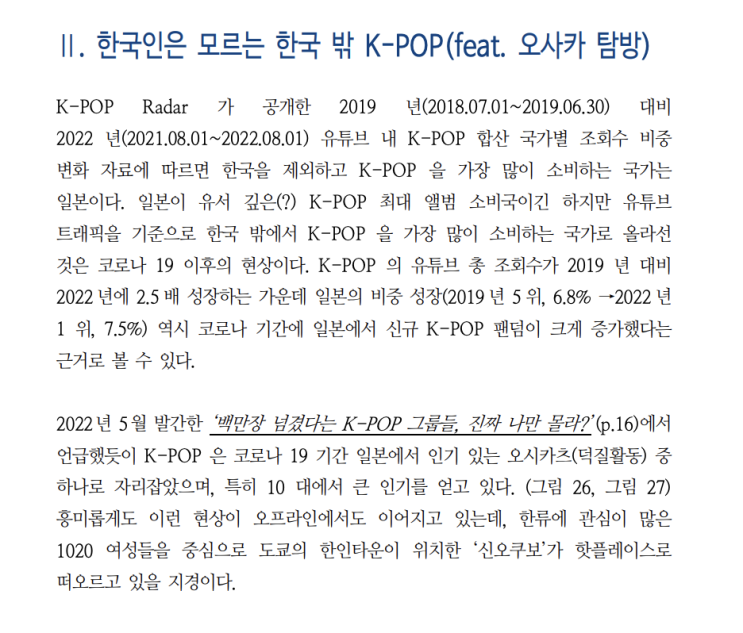 II. 한국인은 모르는 한국 밖 K-POP(feat. 오사카 탐방)

K-POP Radar 가 공개한 2019 년(2018.07.01~2019.06.30) 대비 2022 년(2021.08.01~2022.08.01) 유튜브 내 K-POP 합산 국가별 조회수 비중 변화 자료에 따르면 한국을 제외하고 K-POP 을 가장 많이 소비하는 국가는 일본이다. 일본이 유서 깊은(?) K-POP 최대 앨범 소비국이긴 하지만 유튜브 트래픽을 기준으로 한국 밖에서 K-POP 을 가장 많이 소비하는 국가로 올라선 것은 코로나 19 이후의 현상이다. K-POP 의 유튜브 총 조회수가 2019 년 대비 2022 년에 2.5 배 성장하는 가운데 일본의 비중 성장(2019 년 5 위, 6.8% →2022 년 1 위, 7.5%) 역시 코로나 기간에 일본에서 신규 K-POP 팬덤이 크게 증가했다는 근거로 볼 수 있다.

2022 년 5 월 발간한 '백만장 넘겼다는 K-POP 그룹들, 진짜 나만 몰라?'(p.16)에서 언급했듯이 K-POP 은 코로나 19 기간 일본에서 인기 있는 오시카츠(덕질활동) 중 하나로 자리잡았으며, 특히 10 대에서 큰 인기를 얻고 있다. (그림 26, 그림 27) 흥미롭게도 이런 현상이 오프라인에서도 이어지고 있는데, 한류에 관심이 많은 1020 여성들을 중심으로 도쿄의 한인타운이 위치한 '신오쿠보'가 핫플레이스로 떠오르고 있을 지경이다.